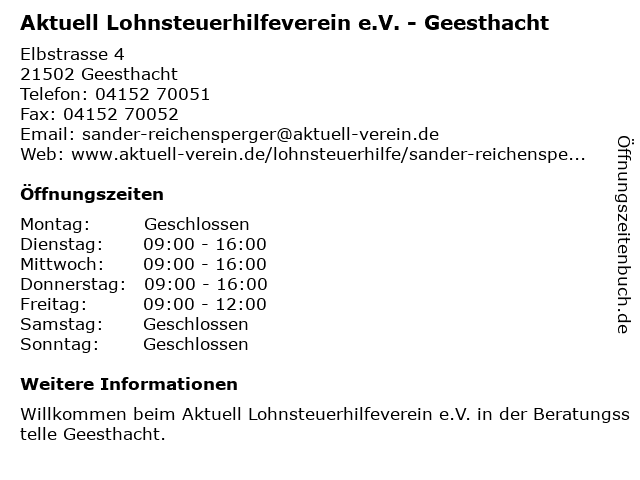 Aktuell Lohnsteuerhilfeverein e.V. - Geesthacht

Elbstrasse 4
21502 Geesthacht
Telefon: 04152 70051
Fax: 04152 70052
Email: sander-reichensperger@aktuell-verein.de
Web: www.aktuell-verein.de/lohnsteuerhilfe/sander-reichenspe...

Öffnungszeiten

Montag: Geschlossen
Dienstag: 09:00 - 16:00
Mittwoch: 09:00 - 16:00
Donnerstag: 09:00 - 16:00
Freitag: 09:00 - 12:00
Samstag: Geschlossen
Sonntag: Geschlossen

Weitere Informationen

Willkommen beim Aktuell Lohnsteuerhilfeverein e.V. in der Beratungsstelle Geesthacht.

Öffnungszeitenbuch.de